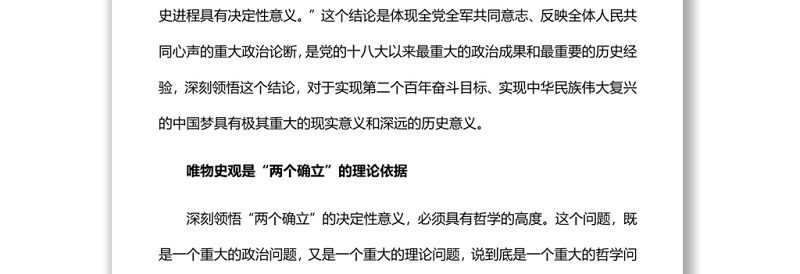 史进程具有决定性意义。”这个结论是体现全党全军共同意志、反映全体人民共同心声的重大政治论断，是党的十八大以来最重大的政治成果和最重要的历史经验，深刻领悟这个结论，对于实现第二个百年奋斗目标、实现中华民族伟大复兴的中国梦具有极其重大的现实意义和深远的历史意义。

唯物史观是“两个确立”的理论依据

深刻领悟“两个确立”的决定性意义，必须具有哲学的高度。这个问题，既是一个重大的政治问题，又是一个重大的理论问题，说到底是一个重大的哲学问